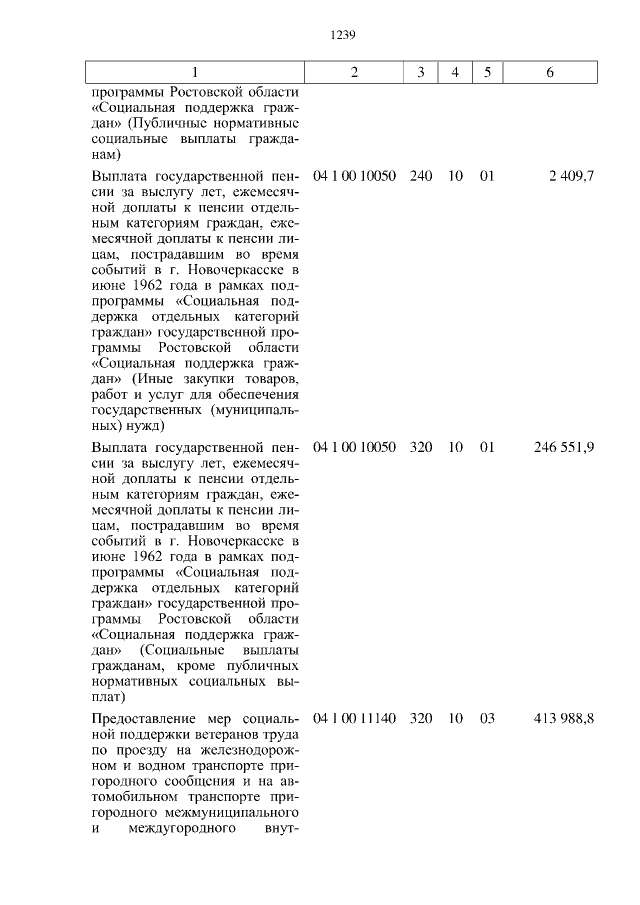 1239

| 1 | 2 | 3 | 4 | 5 | 6 |
|---|---|---|---|---|---|
| программы Ростовской области «Социальная поддержка граждан» (Публичные нормативные социальные выплаты гражданам) | | | | | |
| Выплата государственной пенсии за выслугу лет, ежемесячной доплаты к пенсии отдельным категориям граждан, ежемесячной доплаты к пенсии лицам, пострадавшим во время событий в г. Новочеркасске в июне 1962 года в рамках подпрограммы «Социальная поддержка отдельных категорий граждан» государственной программы Ростовской области «Социальная поддержка граждан» (Иные закупки товаров, работ и услуг для обеспечения государственных (муниципальных) нужд) | 04 1 00 10050 | 240 | 10 | 01 | 2 409,7 |
| Выплата государственной пенсии за выслугу лет, ежемесячной доплаты к пенсии отдельным категориям граждан, ежемесячной доплаты к пенсии лицам, пострадавшим во время событий в г. Новочеркасске в июне 1962 года в рамках подпрограммы «Социальная поддержка отдельных категорий граждан» государственной программы Ростовской области «Социальная поддержка граждан» (Социальные выплаты гражданам, кроме публичных нормативных социальных выплат) | 04 1 00 10050 | 320 | 10 | 01 | 246 551,9 |
| Предоставление мер социальной поддержки ветеранов труда по проезду на железнодорожном и водном транспорте пригородного сообщения и на автомобильном транспорте пригородного межмуниципального и междугородного внут- | 04 1 00 11140 | 320 | 10 | 03 | 413 988,8 |